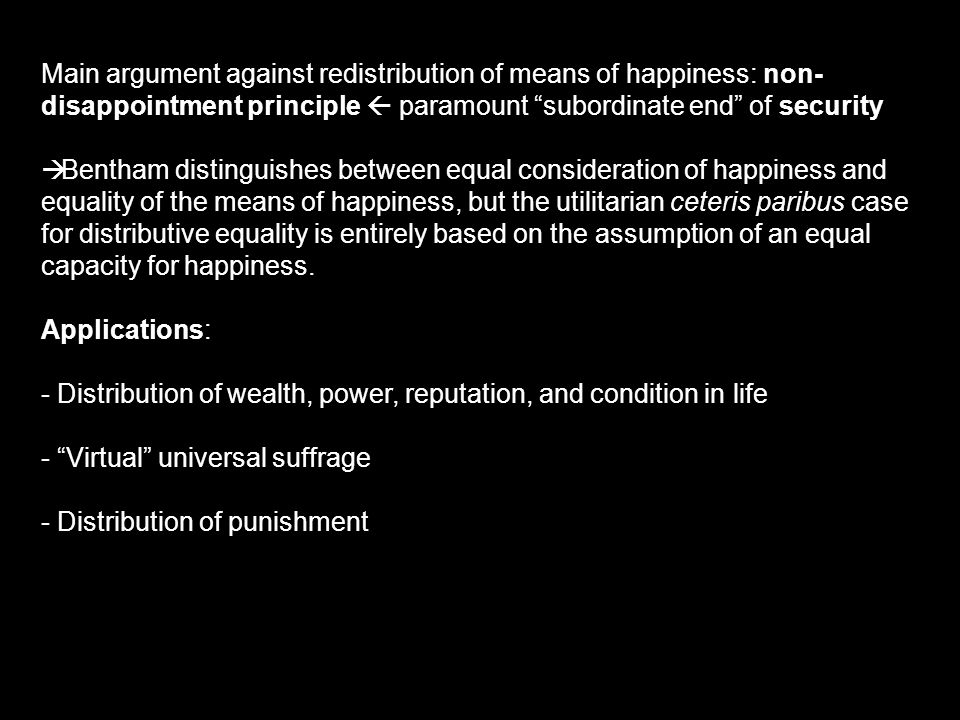 Main argument against redistribution of means of happiness: non-disappointment principle ← paramount “subordinate end” of security

→Bentham distinguishes between equal consideration of happiness and equality of the means of happiness, but the utilitarian ceteris paribus case for distributive equality is entirely based on the assumption of an equal capacity for happiness.

Applications:

- Distribution of wealth, power, reputation, and condition in life

- “Virtual” universal suffrage

- Distribution of punishment